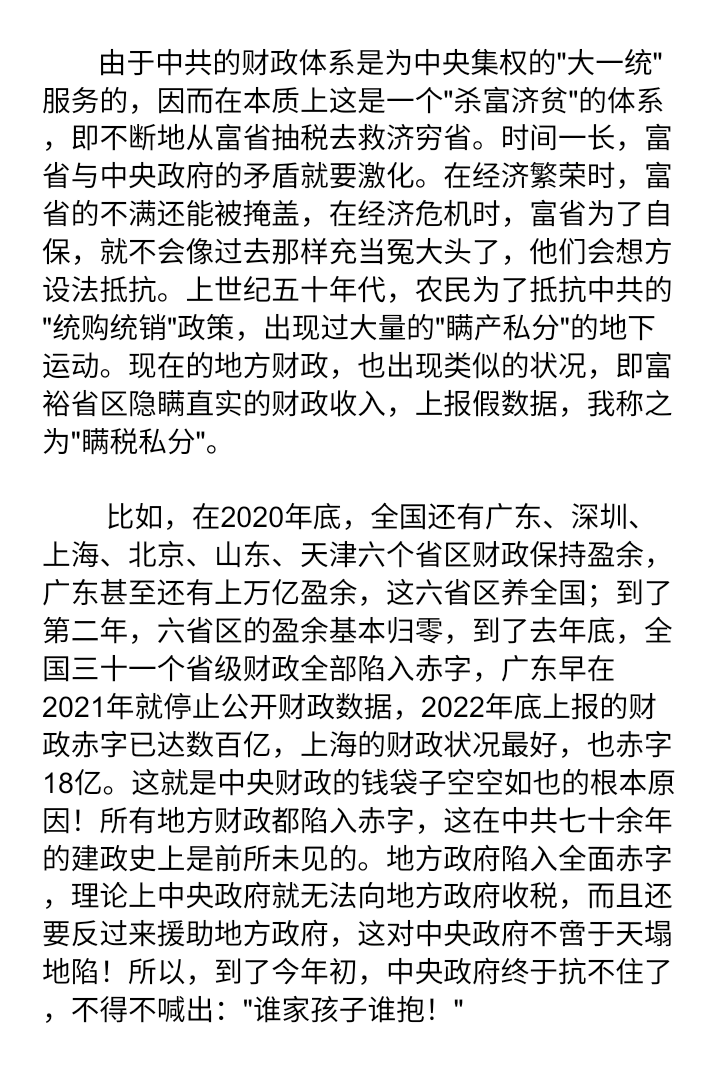 由于中共的财政体系是为中央集权的"大一统"服务的，因而在本质上这是一个"杀富济贫"的体系，即不断地从富省抽税去救济穷省。时间一长，富省与中央政府的矛盾就要激化。在经济繁荣时，富省的不满还能被掩盖，在经济危机时，富省为了自保，就不会像过去那样充当冤大头了，他们会想方设法抵抗。上世纪五十年代，农民为了抵抗中共的"统购统销"政策，出现过大量的"瞒产私分"的地下运动。现在的地方财政，也出现类似的状况，即富裕省区隐瞒直实的财政收入，上报假数据，我称之为"瞒税私分"。

比如，在2020年底，全国还有广东、深圳、上海、北京、山东、天津六个省区财政保持盈余，广东甚至还有上万亿盈余，这六省区养全国；到了第二年，六省区的盈余基本归零，到了去年底，全国三十一个省级财政全部陷入赤字，广东早在2021年就停止公开财政数据，2022年底上报的财政赤字已达数百亿，上海的财政状况最好，也赤字18亿。这就是中央财政的钱袋子空空如也的根本原因！所有地方财政都陷入赤字，这在中共七十余年的建政史上是前所未见的。地方政府陷入全面赤字，理论上中央政府就无法向地方政府收税，而且还要反过来援助地方政府，这对中央政府不啻于天塌地陷！所以，到了今年初，中央政府终于抗不住了，不得不喊出："谁家孩子谁抱！"